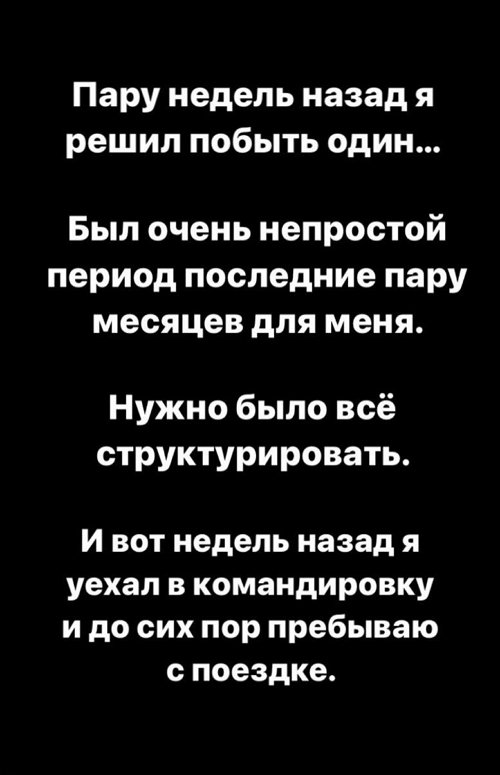 Пару недель назад я решил побыть один...

Был очень непростой период последние пару месяцев для меня.

Нужно было всё структурировать.

И вот недель назад я уехал в командировку и до сих пор пребываю с поездке.